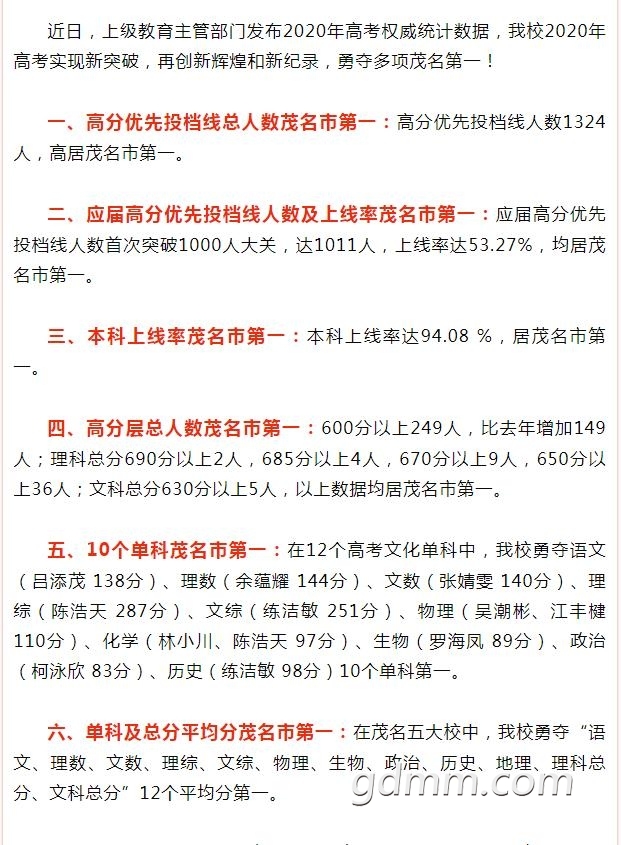 近日，上级教育主管部门发布2020年高考权威统计数据，我校2020年高考实现新突破，再创新辉煌和新纪录，勇夺多项茂名第一！

一、高分优先投档线总人数茂名市第一：高分优先投档线人数1324人，高居茂名市第一。

二、应届高分优先投档线人数及上线率茂名市第一：应届高分优先投档线人数首次突破1000人大关，达1011人，上线率达53.27%，均居茂名市第一。

三、本科上线率茂名市第一：本科上线率达94.08 %，居茂名市第一。

四、高分层总人数茂名市第一：600分以上249人，比去年增加149人；理科总分690分以上2人，685分以上4人，670分以上9人，650分以上36人；文科总分630分以上5人，以上数据均居茂名市第一。

五、10个单科茂名市第一：在12个高考文化单科中，我校勇夺语文（吕添茂 138分）、理数（余蕴耀 144分）、文数（张婧雯 140分）、理综（陈浩天 287分）、文综（练洁敏 251分）、物理（吴潮彬、江丰楗 110分）、化学（林小川、陈浩天 97分）、生物（罗海凤 89分）、政治（柯泳欣 83分）、历史（练洁敏 98分）10个单科第一。

六、单科及总分平均分茂名市第一：在茂名五大校中，我校勇夺“语文、理数、文数、理综、文综、物理、生物、政治、历史、地理、理科总分、文科总分”12个平均分第一。

gdmm.com